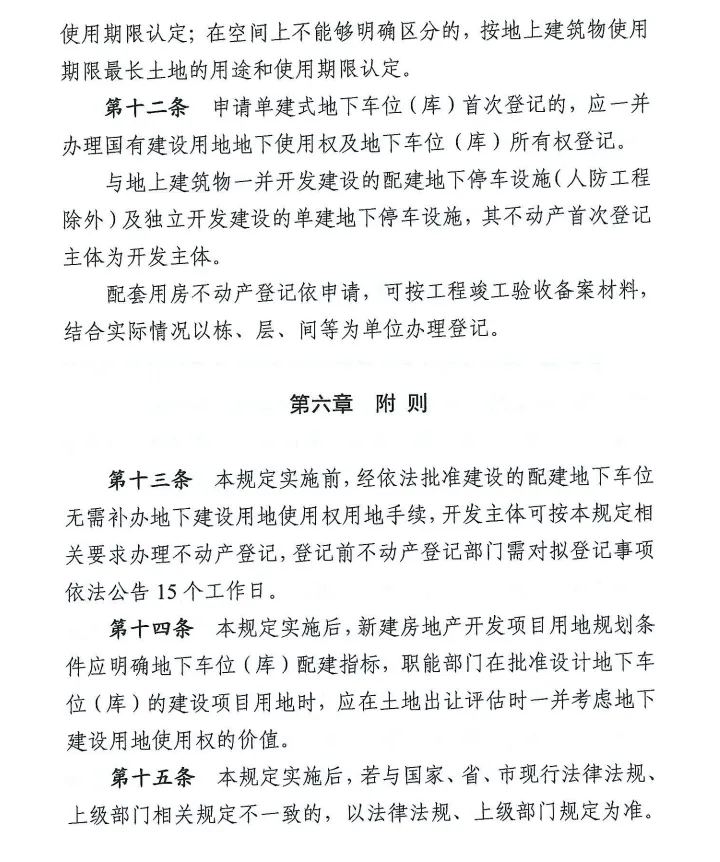 使用期限认定；在空间上不能够明确区分的，按地上建筑物使用期限最长土地的用途和使用期限认定。

第十二条　申请单建式地下车位（库）首次登记的，应一并办理国有建设用地地下使用权及地下车位（库）所有权登记。

与地上建筑物一并开发建设的配建地下停车设施（人防工程除外）及独立开发建设的单建地下停车设施，其不动产首次登记主体为开发主体。

配套用房不动产登记依申请，可按工程竣工验收备案材料，结合实际情况以栋、层、间等为单位办理登记。

第六章　附 则

第十三条　本规定实施前，经依法批准建设的配建地下车位无需补办地下建设用地使用权用地手续，开发主体可按本规定相关要求办理不动产登记，登记前不动产登记部门需对拟登记事项依法公告 15 个工作日。

第十四条　本规定实施后，新建房地产开发项目用地规划条件应明确地下车位（库）配建指标，职能部门在批准设计地下车位（库）的建设项目用地时，应在土地出让评估时一并考虑地下建设用地使用权的价值。

第十五条　本规定实施后，若与国家、省、市现行法律法规、上级部门相关规定不一致的，以法律法规、上级部门规定为准。